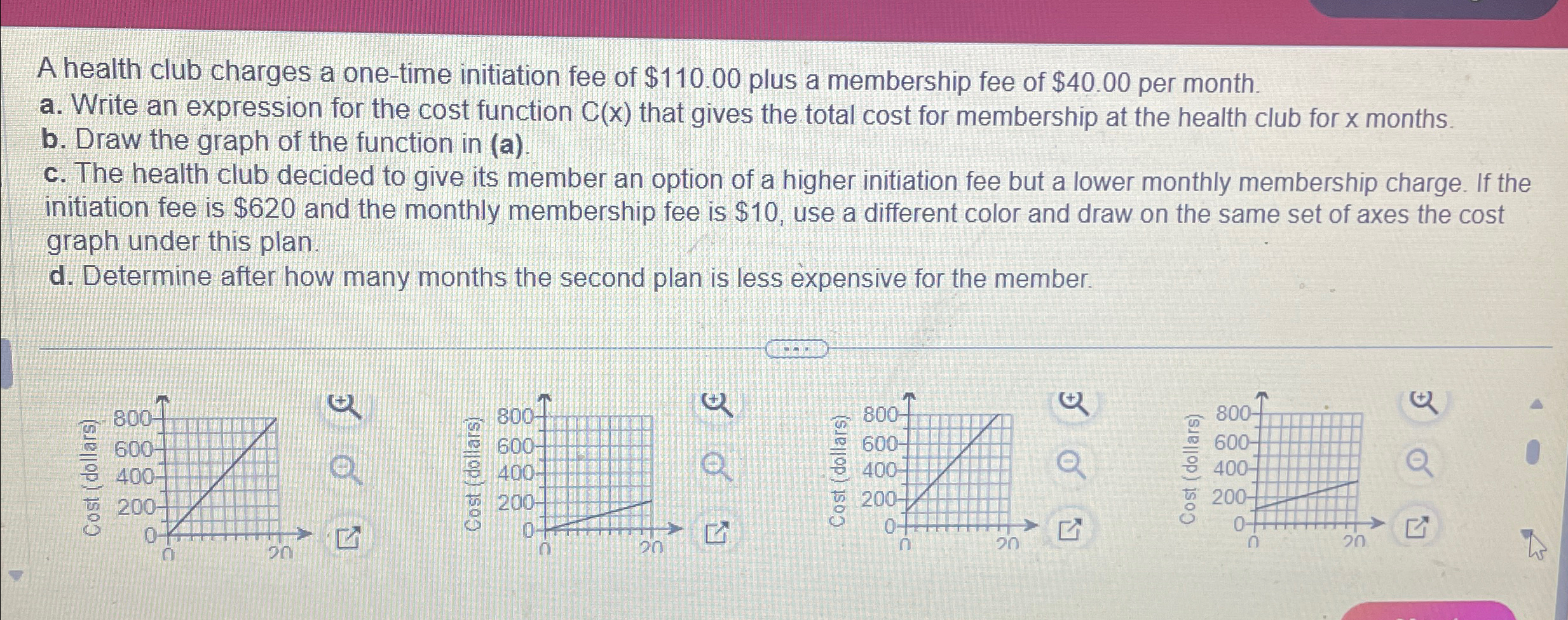 A health club charges a one-time initiation fee of $110.00 plus a membership fee of $40.00 per month.
a. Write an expression for the cost function C(x) that gives the total cost for membership at the health club for x months.
b. Draw the graph of the function in (a).
c. The health club decided to give its member an option of a higher initiation fee but a lower monthly membership charge. If the initiation fee is $620 and the monthly membership fee is $10, use a different color and draw on the same set of axes the cost graph under this plan.
d. Determine after how many months the second plan is less expensive for the member.

Cost (dollars)
800
600
400
200
0
0
20

Cost (dollars)
800
600
400
200
0
0
20

Cost (dollars)
800
600
400
200
0
0
20

Cost (dollars)
800
600
400
200
0
0
20